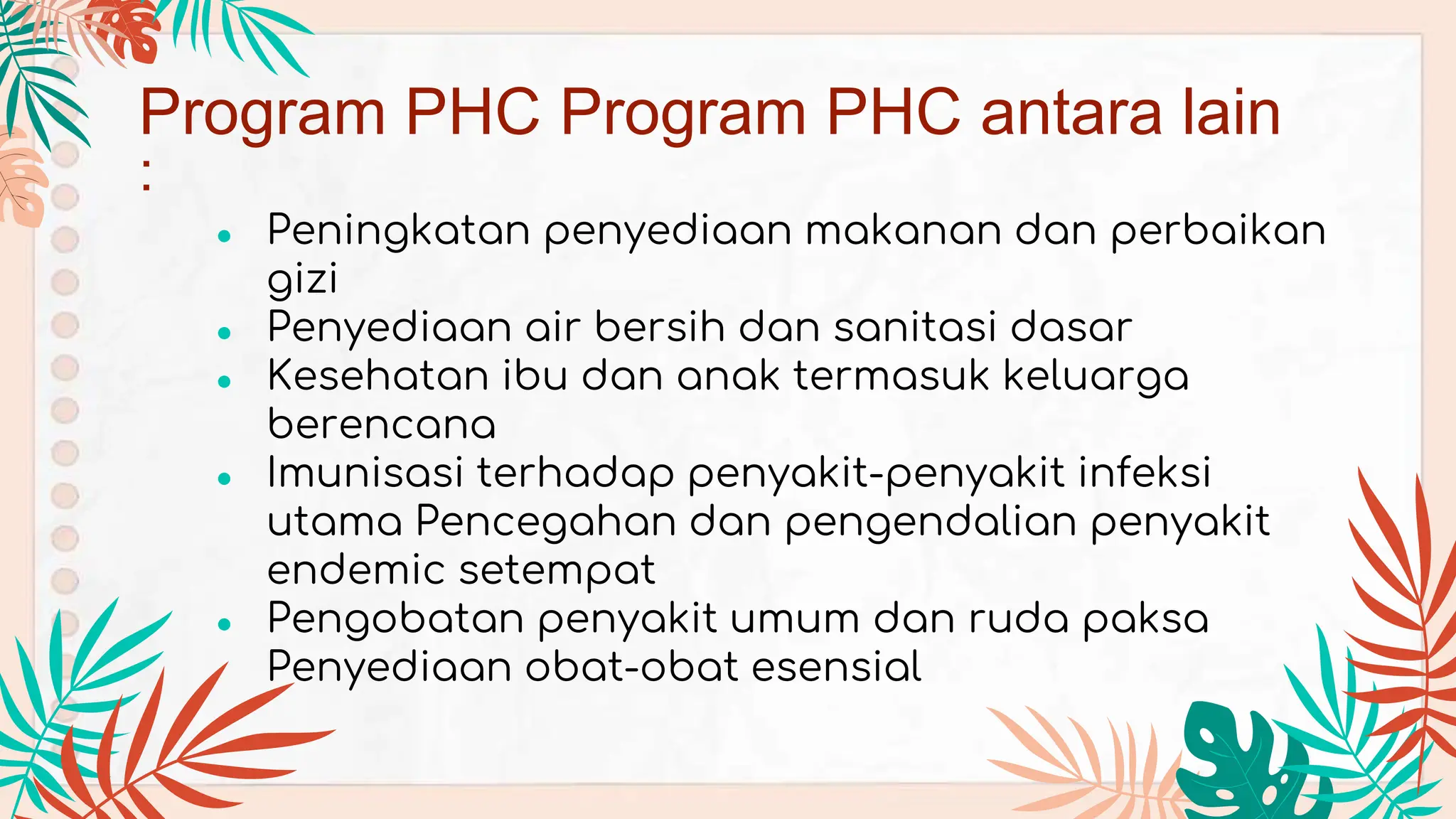 Program PHC Program PHC antara lain :

- Peningkatan penyediaan makanan dan perbaikan gizi
- Penyediaan air bersih dan sanitasi dasar
- Kesehatan ibu dan anak termasuk keluarga berencana
- Imunisasi terhadap penyakit-penyakit infeksi utama Pencegahan dan pengendalian penyakit endemic setempat
- Pengobatan penyakit umum dan ruda paksa Penyediaan obat-obat esensial